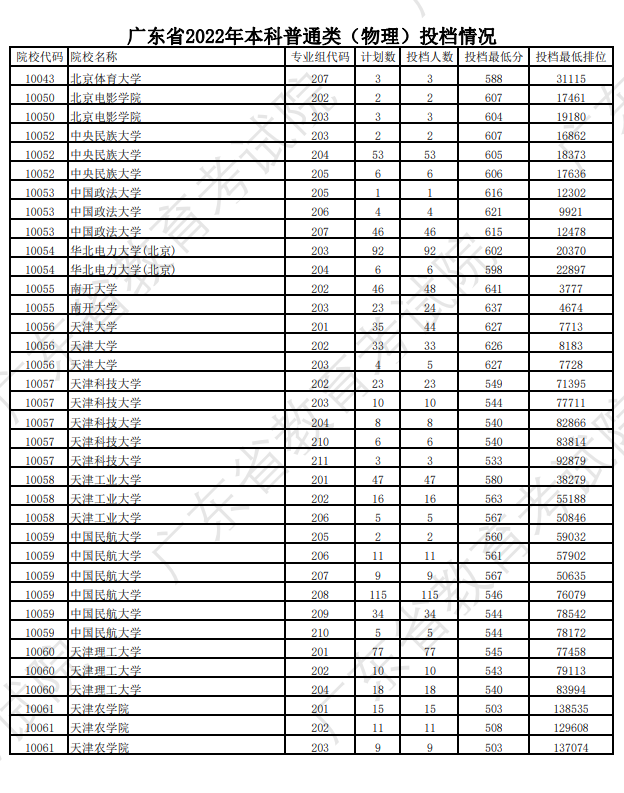 广东省2022年本科普通类（物理）投档情况

| 院校代码 | 院校名称 | 专业组代码 | 计划数 | 投档人数 | 投档最低分 | 投档最低排位 |
|---|---|---|---|---|---|---|
| 10043 | 北京体育大学 | 207 | 3 | 3 | 588 | 31115 |
| 10050 | 北京电影学院 | 202 | 2 | 2 | 607 | 17461 |
| 10050 | 北京电影学院 | 203 | 3 | 3 | 604 | 19180 |
| 10052 | 中央民族大学 | 203 | 2 | 2 | 607 | 16862 |
| 10052 | 中央民族大学 | 204 | 53 | 53 | 605 | 18373 |
| 10052 | 中央民族大学 | 205 | 6 | 6 | 606 | 17636 |
| 10053 | 中国政法大学 | 205 | 1 | 1 | 616 | 12302 |
| 10053 | 中国政法大学 | 206 | 4 | 4 | 621 | 9921 |
| 10053 | 中国政法大学 | 207 | 46 | 46 | 615 | 12478 |
| 10054 | 华北电力大学(北京) | 203 | 92 | 92 | 602 | 20370 |
| 10054 | 华北电力大学(北京) | 204 | 6 | 6 | 598 | 22897 |
| 10055 | 南开大学 | 202 | 46 | 48 | 641 | 3777 |
| 10055 | 南开大学 | 203 | 23 | 24 | 637 | 4674 |
| 10056 | 天津大学 | 201 | 35 | 44 | 627 | 7713 |
| 10056 | 天津大学 | 202 | 33 | 33 | 626 | 8183 |
| 10056 | 天津大学 | 203 | 4 | 5 | 627 | 7728 |
| 10057 | 天津科技大学 | 202 | 23 | 23 | 549 | 71395 |
| 10057 | 天津科技大学 | 203 | 10 | 10 | 544 | 77711 |
| 10057 | 天津科技大学 | 204 | 8 | 8 | 540 | 82866 |
| 10057 | 天津科技大学 | 210 | 6 | 6 | 540 | 83814 |
| 10057 | 天津科技大学 | 211 | 3 | 3 | 533 | 92879 |
| 10058 | 天津工业大学 | 201 | 47 | 47 | 580 | 38279 |
| 10058 | 天津工业大学 | 202 | 16 | 16 | 563 | 55188 |
| 10058 | 天津工业大学 | 206 | 5 | 5 | 567 | 50846 |
| 10059 | 中国民航大学 | 205 | 2 | 2 | 560 | 59032 |
| 10059 | 中国民航大学 | 206 | 11 | 11 | 561 | 57902 |
| 10059 | 中国民航大学 | 207 | 9 | 9 | 567 | 50635 |
| 10059 | 中国民航大学 | 208 | 115 | 115 | 546 | 76079 |
| 10059 | 中国民航大学 | 209 | 34 | 34 | 544 | 78542 |
| 10059 | 中国民航大学 | 210 | 5 | 5 | 544 | 78172 |
| 10060 | 天津理工大学 | 201 | 77 | 77 | 545 | 77458 |
| 10060 | 天津理工大学 | 202 | 10 | 10 | 543 | 79113 |
| 10060 | 天津理工大学 | 204 | 18 | 18 | 540 | 83994 |
| 10061 | 天津农学院 | 201 | 15 | 15 | 503 | 138535 |
| 10061 | 天津农学院 | 202 | 11 | 11 | 508 | 129608 |
| 10061 | 天津农学院 | 203 | 9 | 9 | 503 | 137074 |